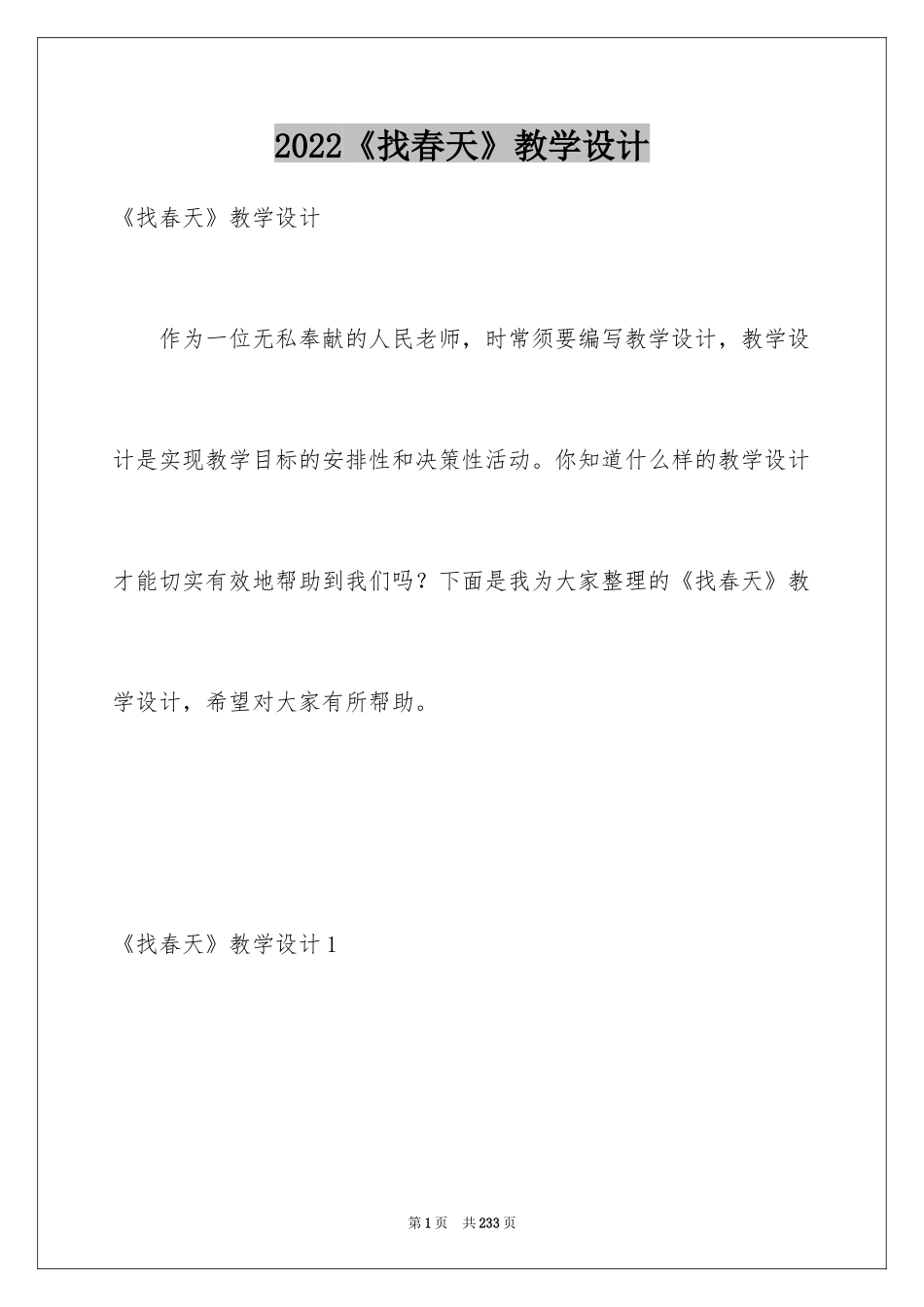 2022《找春天》教学设计

《找春天》教学设计

作为一位无私奉献的人民老师，时常须要编写教学设计，教学设计是实现教学目标的安排性和决策性活动。你知道什么样的教学设计才能切实有效地帮助到我们吗？下面是我为大家整理的《找春天》教学设计，希望对大家有所帮助。

《找春天》教学设计1

第1页 共233页